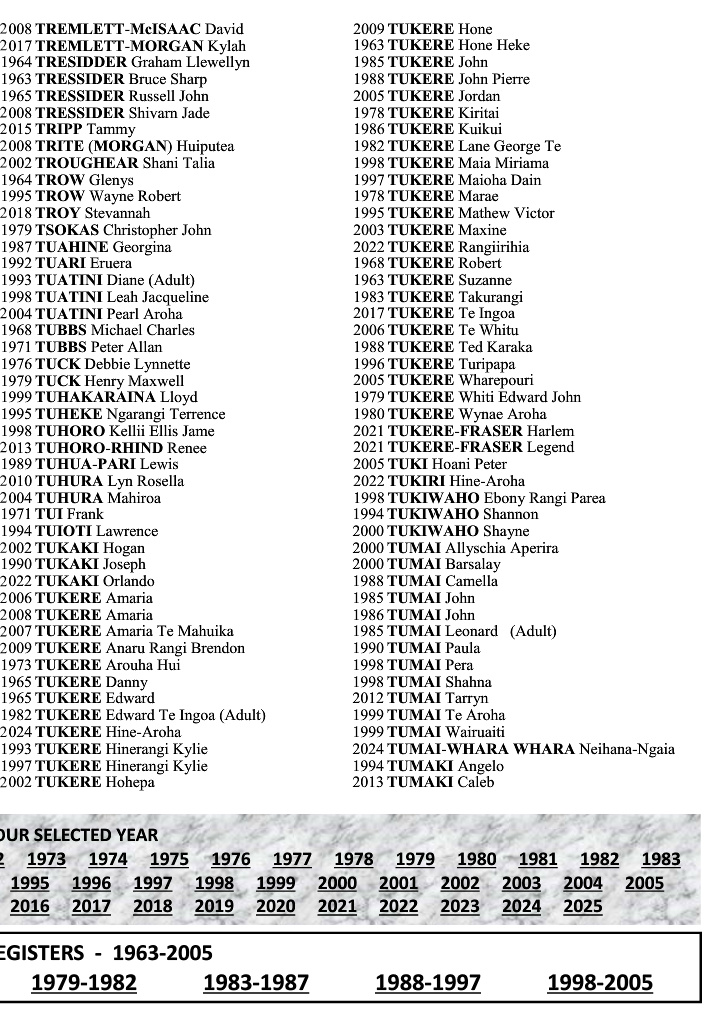 2008 TREMLETT-McISAAC David
2017 TREMLETT-MORGAN Kylah
1964 TRESIDDER Graham Llewellyn
1963 TRESSIDER Bruce Sharp
1965 TRESSIDER Russell John
2008 TRESSIDER Shivarn Jade
2015 TRIPP Tammy
2008 TRITE (MORGAN) Huiputea
2002 TROUGHEAR Shani Talia
1964 TROW Glenys
1995 TROW Wayne Robert
2018 TROY Stevannah
1979 TSOKAS Christopher John
1987 TUAHINE Georgina
1992 TUARI Eruera
1993 TUATINI Diane (Adult)
1998 TUATINI Leah Jacqueline
2004 TUATINI Pearl Aroha
1968 TUBBS Michael Charles
1971 TUBBS Peter Allan
1976 TUCK Debbie Lynnette
1979 TUCK Henry Maxwell
1999 TUHAKARAINA Lloyd
1995 TUHEKE Ngarangi Terrence
1998 TUHORO Kellii Ellis Jame
2013 TUHORO-RHIND Renee
1989 TUHUA-PARI Lewis
2010 TUHURA Lyn Rosella
2004 TUHURA Mahiroa
1971 TUI Frank
1994 TUIOTI Lawrence
2002 TUKAKI Hogan
1990 TUKAKI Joseph
2022 TUKAKI Orlando
2006 TUKERE Amaria
2008 TUKERE Amaria
2007 TUKERE Amaria Te Mahuika
2009 TUKERE Anaru Rangi Brendon
1973 TUKERE Arouha Hui
1965 TUKERE Danny
1965 TUKERE Edward
1982 TUKERE Edward Te Ingoa (Adult)
2024 TUKERE Hine-Aroha
1993 TUKERE Hinerangi Kylie
1997 TUKERE Hinerangi Kylie
2002 TUKERE Hohepa

2009 TUKERE Hone
1963 TUKERE Hone Heke
1985 TUKERE John
1988 TUKERE John Pierre
2005 TUKERE Jordan
1978 TUKERE Kiritai
1986 TUKERE Kuikui
1982 TUKERE Lane George Te
1998 TUKERE Maia Miriama
1997 TUKERE Maioha Dain
1978 TUKERE Marae
1995 TUKERE Mathew Victor
2003 TUKERE Maxine
2022 TUKERE Rangiirihia
1968 TUKERE Robert
1963 TUKERE Suzanne
1983 TUKERE Takurangi
2017 TUKERE Te Ingoa
2006 TUKERE Te Whitu
1988 TUKERE Ted Karaka
1996 TUKERE Turipapa
2005 TUKERE Wharepouri
1979 TUKERE Whiti Edward John
1980 TUKERE Wynae Aroha
2021 TUKERE-FRASER Harlem
2021 TUKERE-FRASER Legend
2005 TUKI Hoani Peter
2022 TUKIRI Hine-Aroha
1998 TUKIWAHO Ebony Rangi Parea
1994 TUKIWAHO Shannon
2000 TUKIWAHO Shayne
2000 TUMAI Allyschia Aperira
2000 TUMAI Barsalay
1988 TUMAI Camella
1985 TUMAI John
1986 TUMAI John
1985 TUMAI Leonard (Adult)
1990 TUMAI Paula
1998 TUMAI Pera
1998 TUMAI Shahna
2012 TUMAI Tarryn
1999 TUMAI Te Aroha
1999 TUMAI Wairuaiti
2024 TUMAI-WHARA WHARA Neihana-Ngaia
1994 TUMAKI Angelo
2013 TUMAKI Caleb

OUR SELECTED YEAR
2 1973 1974 1975 1976 1977 1978 1979 1980 1981 1982 1983
1995 1996 1997 1998 1999 2000 2001 2002 2003 2004 2005
2016 2017 2018 2019 2020 2021 2022 2023 2024 2025

EGISTERS - 1963-2005
1979-1982 1983-1987 1988-1997 1998-2005